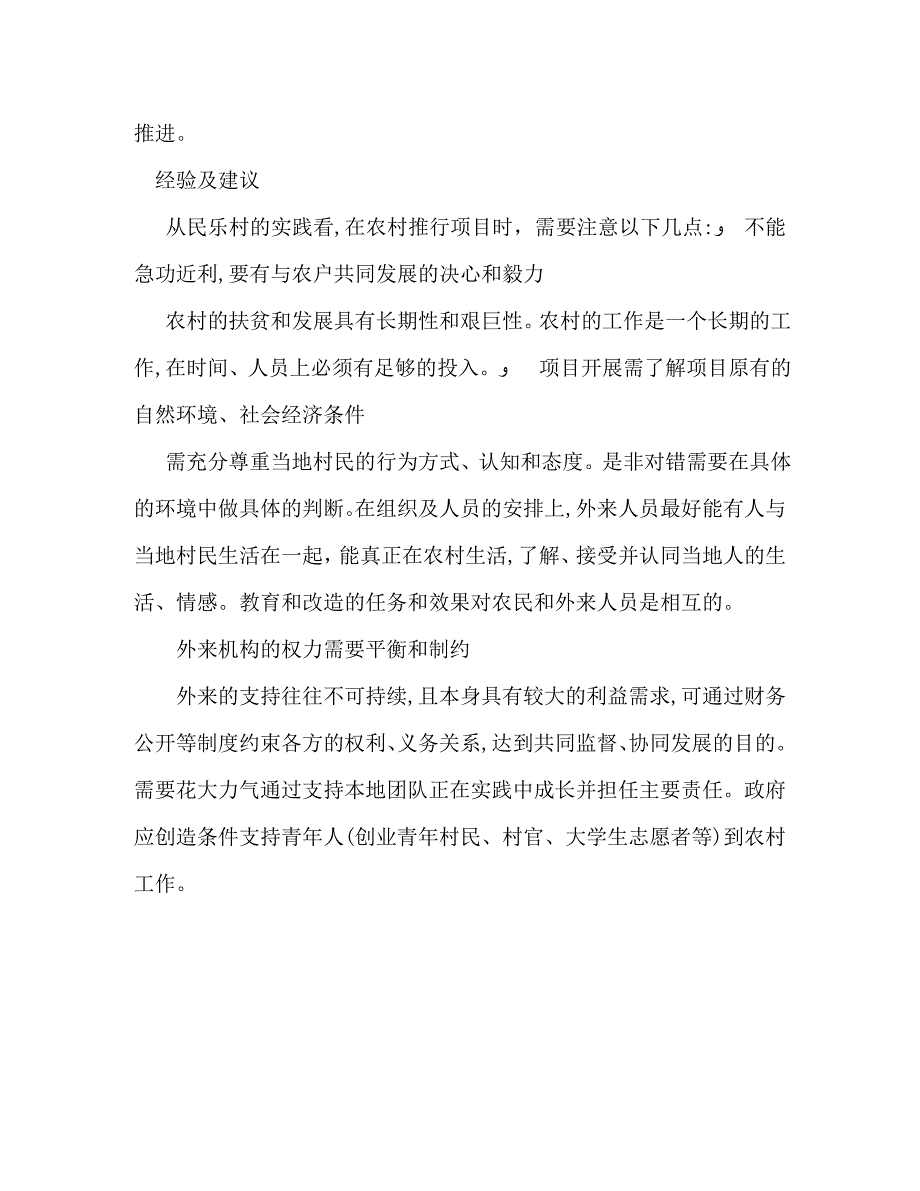 推进。

经验及建议

从民乐村的实践看，在农村推行项目时，需要注意以下几点：و 不能急功近利，要有与农户共同发展的决心和毅力

农村的扶贫和发展具有长期性和艰巨性。农村的工作是一个长期的工作，在时间、人员上必须有足够的投入。و 项目开展需了解项目原有的自然环境、社会经济条件

需充分尊重当地村民的行为方式、认知和态度。是非对错需要在具体的环境中做具体的判断。在组织及人员的安排上，外来人员最好能有人与当地村民生活在一起，能真正在农村生活，了解、接受并认同当地人的生活、情感。教育和改造的任务和效果对农民和外来人员是相互的。

外来机构的权力需要平衡和制约

外来的支持往往不可持续，且本身具有较大的利益需求，可通过财务公开等制度约束各方的权利、义务关系，达到共同监督、协同发展的目的。需要花大力气通过支持本地团队正在实践中成长并担任主要责任。政府应创造条件支持青年人（创业青年村民、村官、大学生志愿者等）到农村工作。